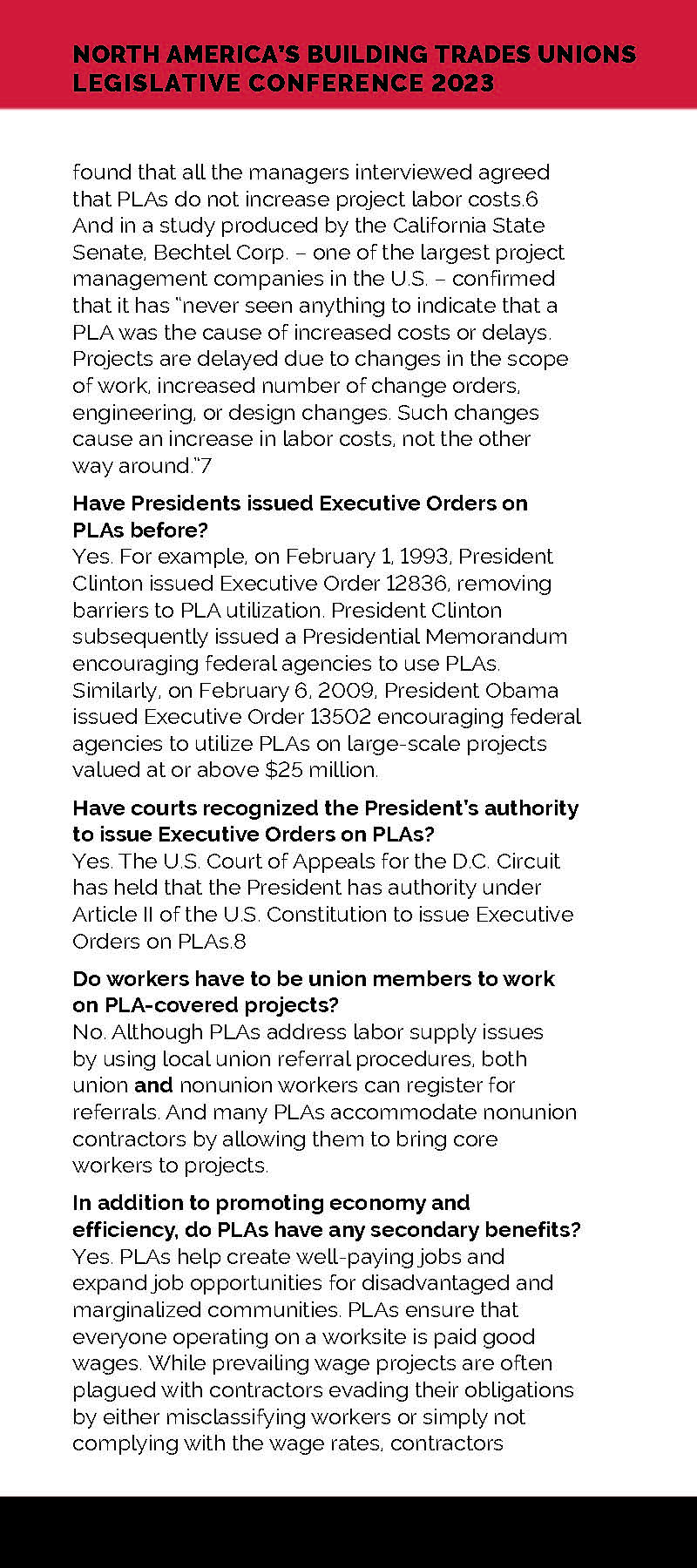 NORTH AMERICA'S BUILDING TRADES UNIONS LEGISLATIVE CONFERENCE 2023

found that all the managers interviewed agreed that PLAs do not increase project labor costs.6 And in a study produced by the California State Senate, Bechtel Corp. – one of the largest project management companies in the U.S. – confirmed that it has "never seen anything to indicate that a PLA was the cause of increased costs or delays. Projects are delayed due to changes in the scope of work, increased number of change orders, engineering, or design changes. Such changes cause an increase in labor costs, not the other way around."7

Have Presidents issued Executive Orders on PLAs before?
Yes. For example, on February 1, 1993, President Clinton issued Executive Order 12836, removing barriers to PLA utilization. President Clinton subsequently issued a Presidential Memorandum encouraging federal agencies to use PLAs. Similarly, on February 6, 2009, President Obama issued Executive Order 13502 encouraging federal agencies to utilize PLAs on large-scale projects valued at or above $25 million.

Have courts recognized the President's authority to issue Executive Orders on PLAs?
Yes. The U.S. Court of Appeals for the D.C. Circuit has held that the President has authority under Article II of the U.S. Constitution to issue Executive Orders on PLAs.8

Do workers have to be union members to work on PLA-covered projects?
No. Although PLAs address labor supply issues by using local union referral procedures, both union and nonunion workers can register for referrals. And many PLAs accommodate nonunion contractors by allowing them to bring core workers to projects.

In addition to promoting economy and efficiency, do PLAs have any secondary benefits?
Yes. PLAs help create well-paying jobs and expand job opportunities for disadvantaged and marginalized communities. PLAs ensure that everyone operating on a worksite is paid good wages. While prevailing wage projects are often plagued with contractors evading their obligations by either misclassifying workers or simply not complying with the wage rates, contractors